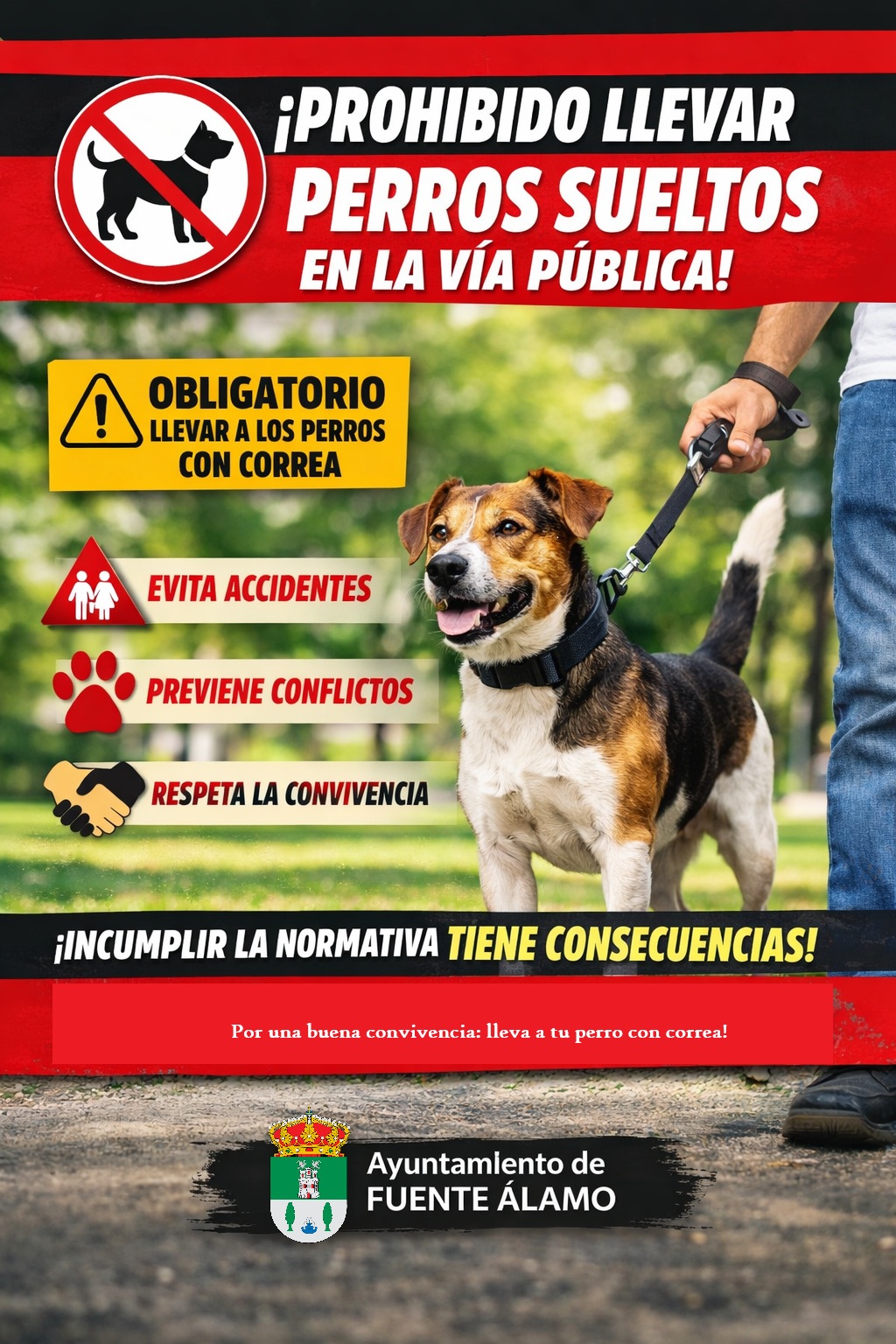 ¡PROHIBIDO LLEVAR PERROS SUELTOS EN LA VÍA PÚBLICA!

OBLIGATORIO LLEVAR A LOS PERROS CON CORREA

EVITA ACCIDENTES

PREVIENE CONFLICTOS

RESPETA LA CONVIVENCIA

¡INCUMPLIR LA NORMATIVA TIENE CONSECUENCIAS!

Por una buena convivencia: lleva a tu perro con correa!

Ayuntamiento de
FUENTE ÁLAMO